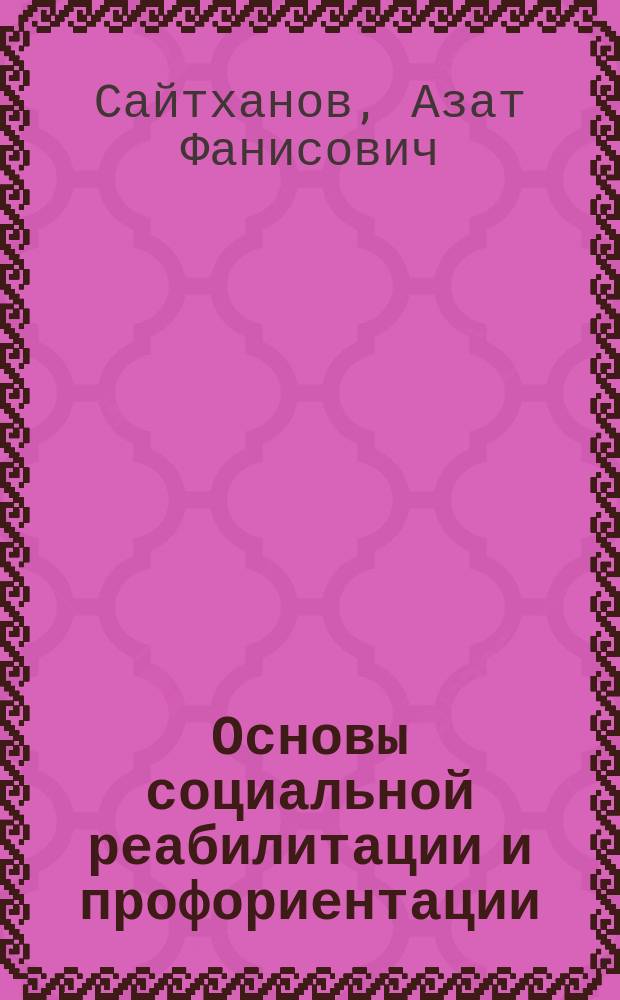 Сайтханов, Азат Фанисович

Основы социальной реабилитации и профориентации